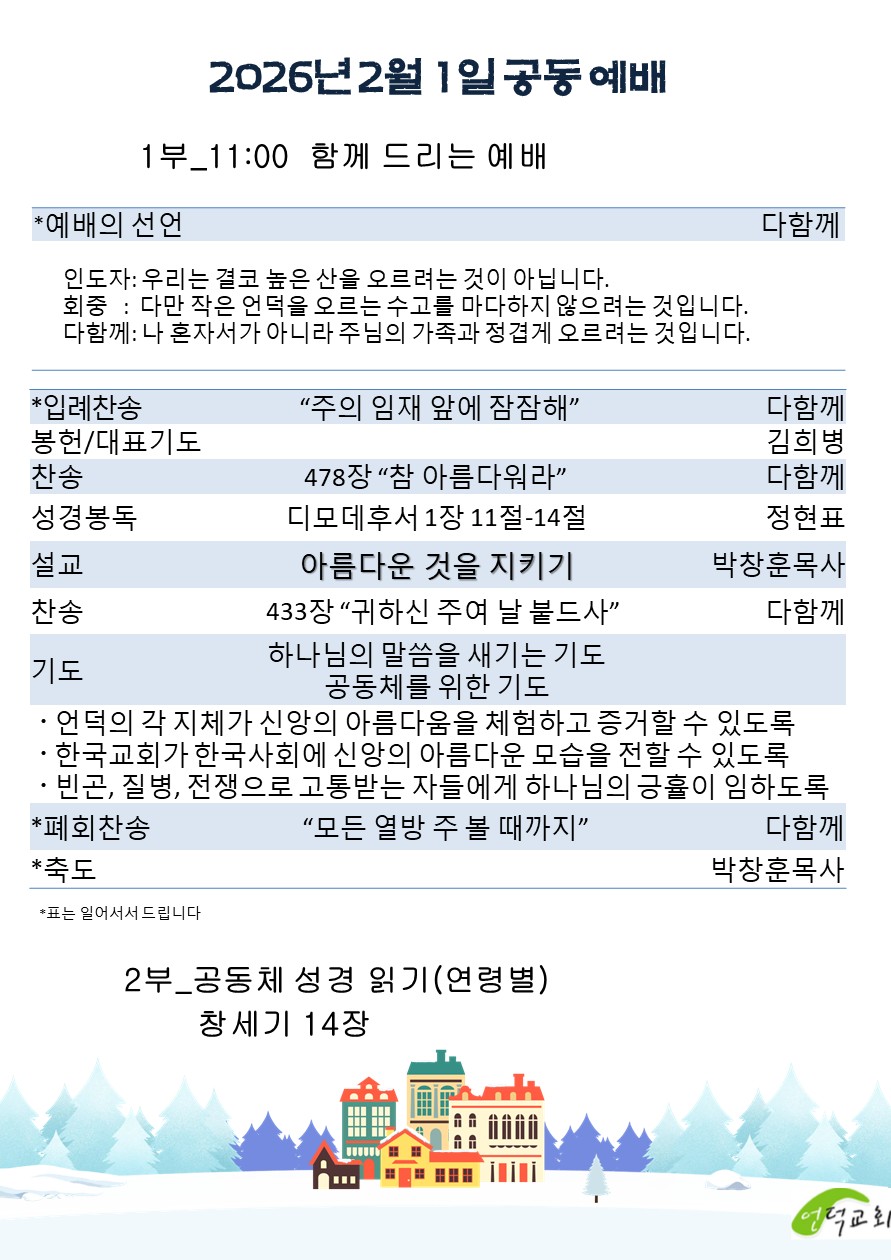 2026년 2월 1일 공동 예배

1부_11:00 함께 드리는 예배

| *예배의 선언 | | 다함께 |
|---|---|---|

인도자: 우리는 결코 높은 산을 오르려는 것이 아닙니다.
회중 : 다만 작은 언덕을 오르는 수고를 마다하지 않으려는 것입니다.
다함께: 나 혼자서가 아니라 주님의 가족과 정겹게 오르려는 것입니다.

| *입례찬송 | “주의 임재 앞에 잠잠해” | 다함께 |
|---|---|---|
| 봉헌/대표기도 | | 김희병 |
| 찬송 | 478장 “참 아름다워라” | 다함께 |
| 성경봉독 | 디모데후서 1장 11절-14절 | 정현표 |
| 설교 | 아름다운 것을 지키기 | 박창훈목사 |
| 찬송 | 433장 “귀하신 주여 날 붙드사” | 다함께 |
| 기도 | 하나님의 말씀을 새기는 기도 공동체를 위한 기도 | |

・언덕의 각 지체가 신앙의 아름다움을 체험하고 증거할 수 있도록
・한국교회가 한국사회에 신앙의 아름다운 모습을 전할 수 있도록
・빈곤, 질병, 전쟁으로 고통받는 자들에게 하나님의 긍휼이 임하도록

| *폐회찬송 | “모든 열방 주 볼 때까지” | 다함께 |
|---|---|---|
| *축도 | | 박창훈목사 |

*표는 일어서서 드립니다

2부_공동체 성경 읽기(연령별)
창세기 14장

언덕교회